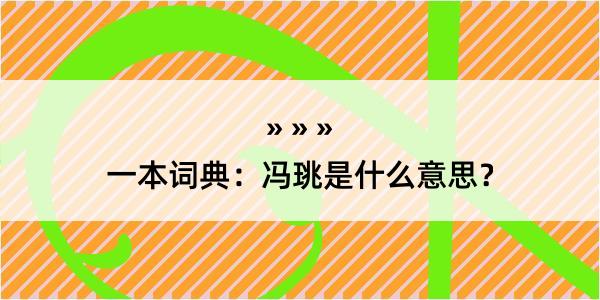 » » »

一本词典：冯珧是什么意思？